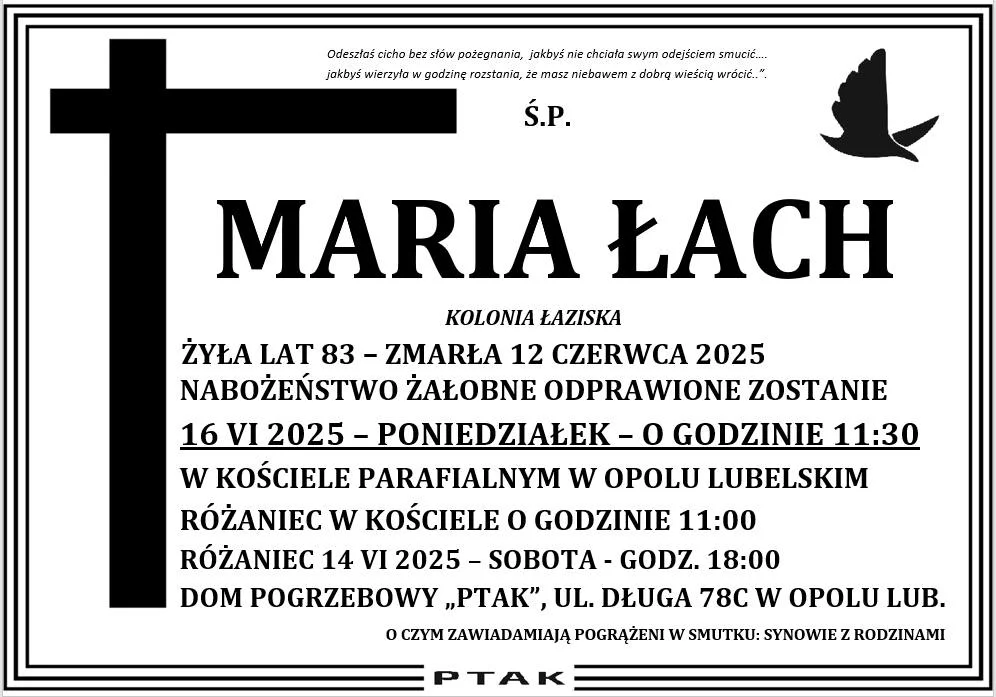 Odeszłaś cicho bez słów pożegnania, jakbyś nie chciała swym odejściem smucić....
jakbyś wierzyła w godzinę rozstania, że masz niebawem z dobrą wieścią wrócić..".

Ś.P.

MARIA ŁACH

KOLONIA ŁAZISKA

ŻYŁA LAT 83 – ZMARŁA 12 CZERWCA 2025
NABOŻEŃSTWO ŻAŁOBNE ODPRAWIONE ZOSTANIE
16 VI 2025 – PONIEDZIAŁEK – O GODZINIE 11:30
W KOŚCIELE PARAFIALNYM W OPOLU LUBELSKIM
RÓŻANIEC W KOŚCIELE O GODZINIE 11:00
RÓŻANIEC 14 VI 2025 – SOBOTA - GODZ. 18:00
DOM POGRZEBOWY „PTAK", UL. DŁUGA 78C W OPOLU LUB.

O CZYM ZAWIADAMIAJĄ POGRĄŻENI W SMUTKU: SYNOWIE Z RODZINAMI

PTAK